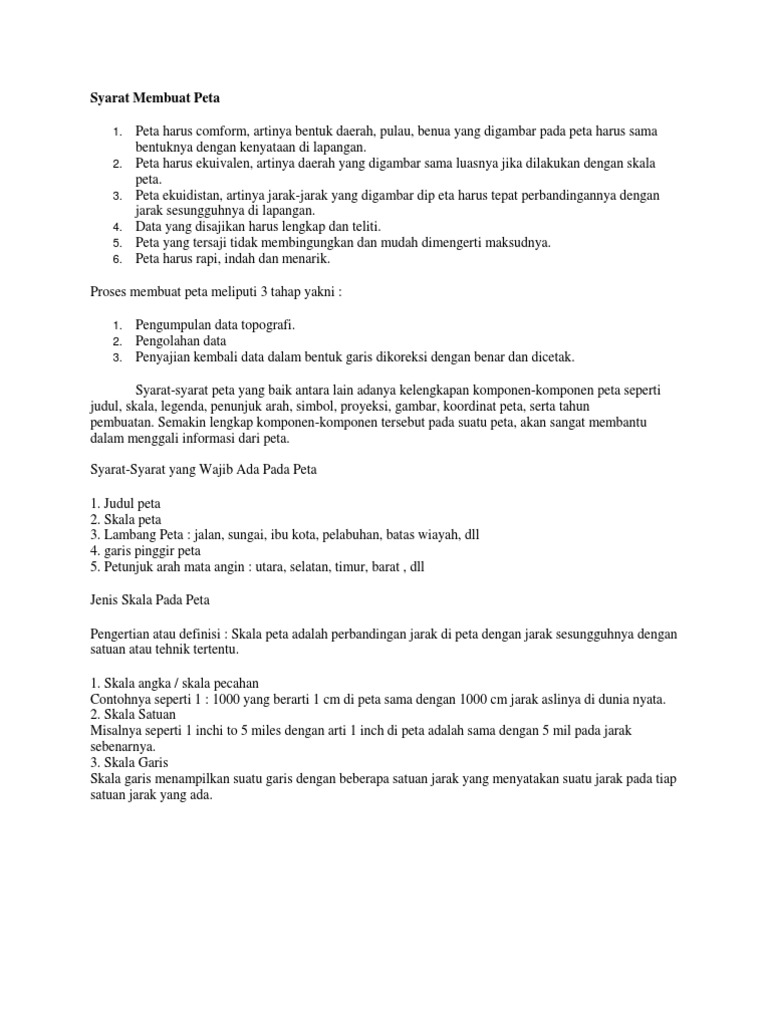 Syarat Membuat Peta

1. Peta harus comform, artinya bentuk daerah, pulau, benua yang digambar pada peta harus sama bentuknya dengan kenyataan di lapangan.
2. Peta harus ekuivalen, artinya daerah yang digambar sama luasnya jika dilakukan dengan skala peta.
3. Peta ekuidistan, artinya jarak-jarak yang digambar dip eta harus tepat perbandingannya dengan jarak sesungguhnya di lapangan.
4. Data yang disajikan harus lengkap dan teliti.
5. Peta yang tersaji tidak membingungkan dan mudah dimengerti maksudnya.
6. Peta harus rapi, indah dan menarik.

Proses membuat peta meliputi 3 tahap yakni :

1. Pengumpulan data topografi.
2. Pengolahan data
3. Penyajian kembali data dalam bentuk garis dikoreksi dengan benar dan dicetak.

Syarat-syarat peta yang baik antara lain adanya kelengkapan komponen-komponen peta seperti judul, skala, legenda, penunjuk arah, simbol, proyeksi, gambar, koordinat peta, serta tahun pembuatan. Semakin lengkap komponen-komponen tersebut pada suatu peta, akan sangat membantu dalam menggali informasi dari peta.

Syarat-Syarat yang Wajib Ada Pada Peta

1. Judul peta
2. Skala peta
3. Lambang Peta : jalan, sungai, ibu kota, pelabuhan, batas wiayah, dll
4. garis pinggir peta
5. Petunjuk arah mata angin : utara, selatan, timur, barat , dll

Jenis Skala Pada Peta

Pengertian atau definisi : Skala peta adalah perbandingan jarak di peta dengan jarak sesungguhnya dengan satuan atau tehnik tertentu.

1. Skala angka / skala pecahan
Contohnya seperti 1 : 1000 yang berarti 1 cm di peta sama dengan 1000 cm jarak aslinya di dunia nyata.
2. Skala Satuan
Misalnya seperti 1 inchi to 5 miles dengan arti 1 inch di peta adalah sama dengan 5 mil pada jarak sebenarnya.
3. Skala Garis
Skala garis menampilkan suatu garis dengan beberapa satuan jarak yang menyatakan suatu jarak pada tiap satuan jarak yang ada.